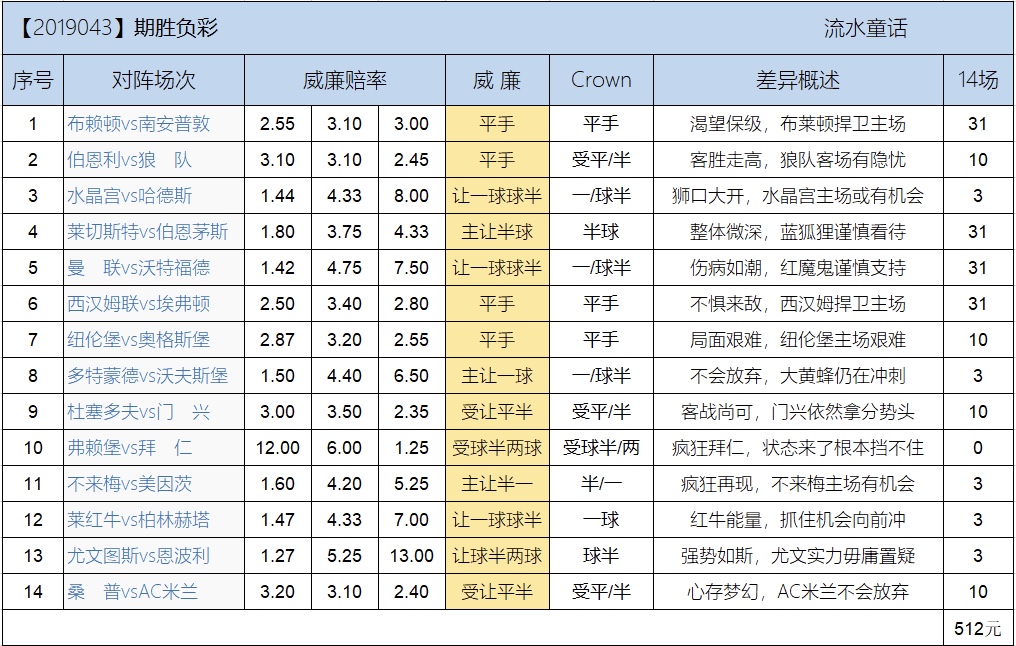 【2019043】期胜负彩　流水童话

| 序号 | 对阵场次 | 威廉赔率 | | | 威 廉 | Crown | 差异概述 | 14场 |
|---|---|---|---|---|---|---|---|---|
| 1 | 布赖顿vs南安普敦 | 2.55 | 3.10 | 3.00 | 平手 | 平手 | 渴望保级，布莱顿捍卫主场 | 31 |
| 2 | 伯恩利vs狼　队 | 3.10 | 3.10 | 2.45 | 平手 | 受平/半 | 客胜走高，狼队客场有隐忧 | 10 |
| 3 | 水晶宫vs哈德斯 | 1.44 | 4.33 | 8.00 | 让一球球半 | 一/球半 | 狮口大开，水晶宫主场或有机会 | 3 |
| 4 | 莱切斯特vs伯恩茅斯 | 1.80 | 3.75 | 4.33 | 主让半球 | 半球 | 整体微深，蓝狐狸谨慎看待 | 31 |
| 5 | 曼　联vs沃特福德 | 1.42 | 4.75 | 7.50 | 让一球球半 | 一/球半 | 伤病如潮，红魔鬼谨慎支持 | 31 |
| 6 | 西汉姆联vs埃弗顿 | 2.50 | 3.40 | 2.80 | 平手 | 平手 | 不惧来敌，西汉姆捍卫主场 | 31 |
| 7 | 纽伦堡vs奥格斯堡 | 2.87 | 3.20 | 2.55 | 平手 | 平手 | 局面艰难，纽伦堡主场艰难 | 10 |
| 8 | 多特蒙德vs沃夫斯堡 | 1.50 | 4.40 | 6.50 | 主让一球 | 一/球半 | 不会放弃，大黄蜂仍在冲刺 | 3 |
| 9 | 杜塞多夫vs门　兴 | 3.00 | 3.50 | 2.35 | 受让平半 | 受平/半 | 客战尚可，门兴依然拿分势头 | 10 |
| 10 | 弗赖堡vs拜　仁 | 12.00 | 6.00 | 1.25 | 受球半两球 | 受球半/两 | 疯狂拜仁，状态来了根本挡不住 | 0 |
| 11 | 不来梅vs美因茨 | 1.60 | 4.20 | 5.25 | 主让半一 | 半/一 | 疯狂再现，不来梅主场有机会 | 3 |
| 12 | 莱红牛vs柏林赫塔 | 1.47 | 4.33 | 7.00 | 让一球球半 | 一球 | 红牛能量，抓住机会向前冲 | 3 |
| 13 | 尤文图斯vs恩波利 | 1.27 | 5.25 | 13.00 | 让球半两球 | 球半 | 强势如斯，尤文实力毋庸置疑 | 3 |
| 14 | 桑　普vsAC米兰 | 3.20 | 3.10 | 2.40 | 受让平半 | 受平/半 | 心存梦幻，AC米兰不会放弃 | 10 |
| | | | | | | | | 512元 |